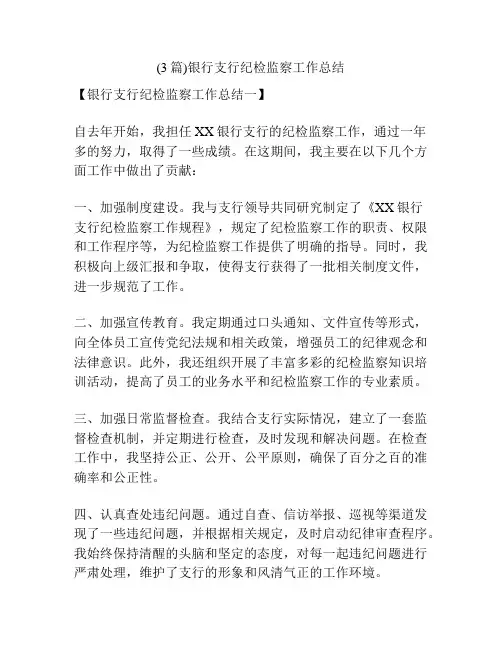 (3 篇)银行支行纪检监察工作总结

【银行支行纪检监察工作总结一】

自去年开始，我担任 XX 银行支行的纪检监察工作，通过一年多的努力，取得了一些成绩。在这期间，我主要在以下几个方面工作中做出了贡献：

一、加强制度建设。我与支行领导共同研究制定了《XX 银行支行纪检监察工作规程》，规定了纪检监察工作的职责、权限和工作程序等，为纪检监察工作提供了明确的指导。同时，我积极向上级汇报和争取，使得支行获得了一批相关制度文件，进一步规范了工作。

二、加强宣传教育。我定期通过口头通知、文件宣传等形式，向全体员工宣传党纪法规和相关政策，增强员工的纪律观念和法律意识。此外，我还组织开展了丰富多彩的纪检监察知识培训活动，提高了员工的业务水平和纪检监察工作的专业素质。

三、加强日常监督检查。我结合支行实际情况，建立了一套监督检查机制，并定期进行检查，及时发现和解决问题。在检查工作中，我坚持公正、公开、公平原则，确保了百分之百的准确率和公正性。

四、认真查处违纪问题。通过自查、信访举报、巡视等渠道发现了一些违纪问题，并根据相关规定，及时启动纪律审查程序。我始终保持清醒的头脑和坚定的态度，对每一起违纪问题进行严肃处理，维护了支行的形象和风清气正的工作环境。